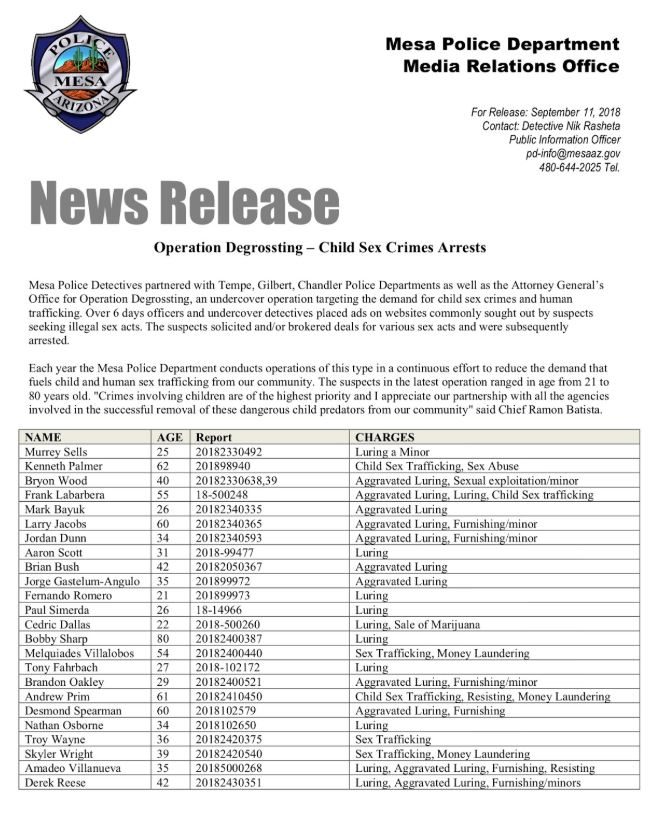 POLICE
MESA
ARIZONA

Mesa Police Department
Media Relations Office

For Release: September 11, 2018
Contact: Detective Nik Rasheta
Public Information Officer
pd-info@mesaaz.gov
480-644-2025 Tel.

News Release

Operation Degrossting – Child Sex Crimes Arrests

Mesa Police Detectives partnered with Tempe, Gilbert, Chandler Police Departments as well as the Attorney General's Office for Operation Degrossting, an undercover operation targeting the demand for child sex crimes and human trafficking. Over 6 days officers and undercover detectives placed ads on websites commonly sought out by suspects seeking illegal sex acts. The suspects solicited and/or brokered deals for various sex acts and were subsequently arrested.

Each year the Mesa Police Department conducts operations of this type in a continuous effort to reduce the demand that fuels child and human sex trafficking from our community. The suspects in the latest operation ranged in age from 21 to 80 years old. "Crimes involving children are of the highest priority and I appreciate our partnership with all the agencies involved in the successful removal of these dangerous child predators from our community" said Chief Ramon Batista.

| NAME | AGE | Report | CHARGES |
|---|---|---|---|
| Murrey Sells | 25 | 20182330492 | Luring a Minor |
| Kenneth Palmer | 62 | 201898940 | Child Sex Trafficking, Sex Abuse |
| Bryon Wood | 40 | 20182330638,39 | Aggravated Luring, Sexual exploitation/minor |
| Frank Labarbera | 55 | 18-500248 | Aggravated Luring, Luring, Child Sex trafficking |
| Mark Bayuk | 26 | 20182340335 | Aggravated Luring |
| Larry Jacobs | 60 | 20182340365 | Aggravated Luring, Furnishing/minor |
| Jordan Dunn | 34 | 20182340593 | Aggravated Luring, Furnishing/minor |
| Aaron Scott | 31 | 2018-99477 | Luring |
| Brian Bush | 42 | 20182050367 | Aggravated Luring |
| Jorge Gastelum-Angulo | 35 | 201899972 | Aggravated Luring |
| Fernando Romero | 21 | 201899973 | Luring |
| Paul Simerda | 26 | 18-14966 | Luring |
| Cedric Dallas | 22 | 2018-500260 | Luring, Sale of Marijuana |
| Bobby Sharp | 80 | 20182400387 | Luring |
| Melquiades Villalobos | 54 | 20182400440 | Sex Trafficking, Money Laundering |
| Tony Fahrbach | 27 | 2018-102172 | Luring |
| Brandon Oakley | 29 | 20182400521 | Aggravated Luring, Furnishing/minor |
| Andrew Prim | 61 | 20182410450 | Child Sex Trafficking, Resisting, Money Laundering |
| Desmond Spearman | 60 | 2018102579 | Aggravated Luring, Furnishing |
| Nathan Osborne | 34 | 2018102650 | Luring |
| Troy Wayne | 36 | 20182420375 | Sex Trafficking |
| Skyler Wright | 39 | 20182420540 | Sex Trafficking, Money Laundering |
| Amadeo Villanueva | 35 | 20185000268 | Luring, Aggravated Luring, Furnishing, Resisting |
| Derek Reese | 42 | 20182430351 | Luring, Aggravated Luring, Furnishing/minors |